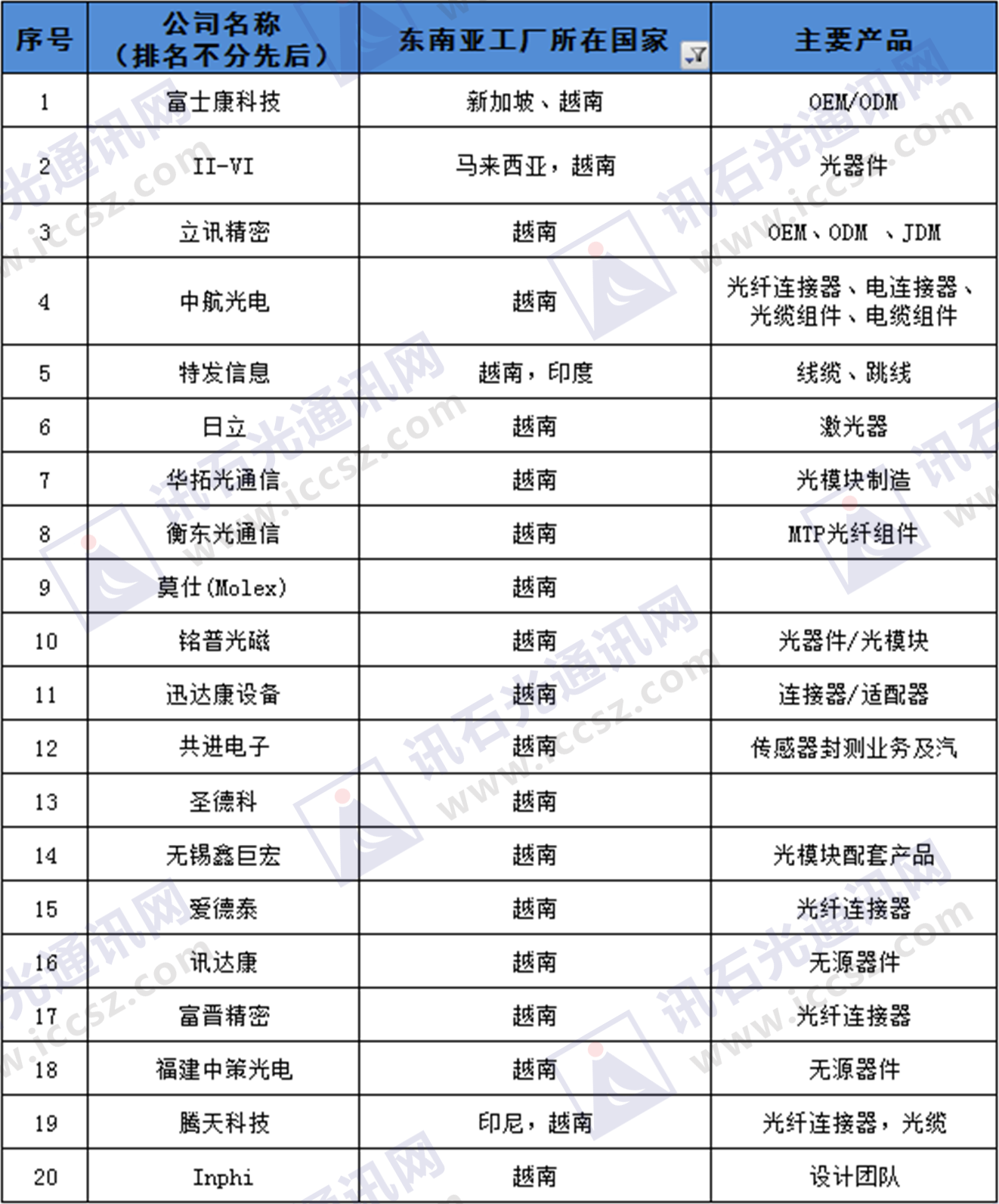 | 序号 | 公司名称（排名不分先后） | 东南亚工厂所在国家 | 主要产品 |
|---|---|---|---|
| 1 | 富士康科技 | 新加坡、越南 | OEM/ODM |
| 2 | II-VI | 马来西亚，越南 | 光器件 |
| 3 | 立讯精密 | 越南 | OEM、ODM 、JDM |
| 4 | 中航光电 | 越南 | 光纤连接器、电连接器、光缆组件、电缆组件 |
| 5 | 特发信息 | 越南，印度 | 线缆、跳线 |
| 6 | 日立 | 越南 | 激光器 |
| 7 | 华拓光通信 | 越南 | 光模块制造 |
| 8 | 衡东光通信 | 越南 | MTP光纤组件 |
| 9 | 莫仕(Molex) | 越南 | |
| 10 | 铭普光磁 | 越南 | 光器件/光模块 |
| 11 | 迅达康设备 | 越南 | 连接器/适配器 |
| 12 | 共进电子 | 越南 | 传感器封测业务及汽 |
| 13 | 圣德科 | 越南 | |
| 14 | 无锡鑫巨宏 | 越南 | 光模块配套产品 |
| 15 | 爱德泰 | 越南 | 光纤连接器 |
| 16 | 讯达康 | 越南 | 无源器件 |
| 17 | 富晋精密 | 越南 | 光纤连接器 |
| 18 | 福建中策光电 | 越南 | 无源器件 |
| 19 | 腾天科技 | 印尼，越南 | 光纤连接器，光缆 |
| 20 | Inphi | 越南 | 设计团队 |

讯石光通讯网 www.iccsz.com